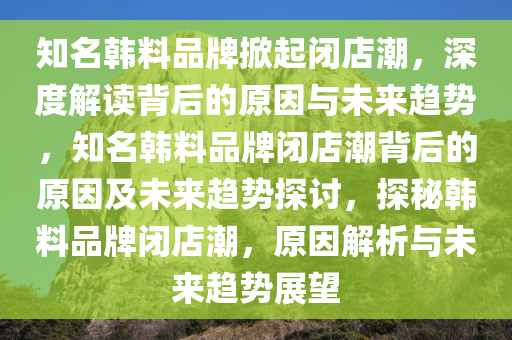 知名韩料品牌掀起闭店潮，深度解读背后的原因与未来趋势，知名韩料品牌闭店潮背后的原因及未来趋势探讨，探秘韩料品牌闭店潮，原因解析与未来趋势展望